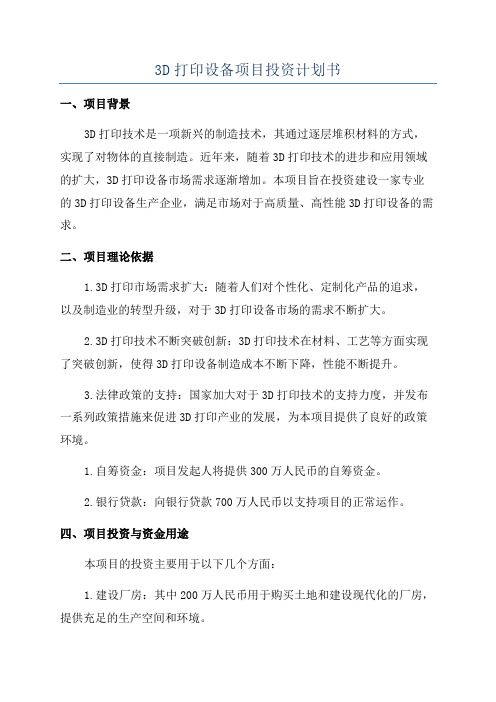 3D 打印设备项目投资计划书

一、项目背景

3D 打印技术是一项新兴的制造技术，其通过逐层堆积材料的方式，实现了对物体的直接制造。近年来，随着 3D 打印技术的进步和应用领域的扩大，3D 打印设备市场需求逐渐增加。本项目旨在投资建设一家专业的 3D 打印设备生产企业，满足市场对于高质量、高性能 3D 打印设备的需求。

二、项目理论依据

1.3D 打印市场需求扩大：随着人们对个性化、定制化产品的追求，以及制造业的转型升级，对于 3D 打印设备市场的需求不断扩大。

2.3D 打印技术不断突破创新：3D 打印技术在材料、工艺等方面实现了突破创新，使得 3D 打印设备制造成本不断下降，性能不断提升。

3.法律政策的支持：国家加大对于 3D 打印技术的支持力度，并发布一系列政策措施来促进 3D 打印产业的发展，为本项目提供了良好的政策环境。

1.自筹资金：项目发起人将提供 300 万人民币的自筹资金。

2.银行贷款：向银行贷款 700 万人民币以支持项目的正常运作。

四、项目投资与资金用途

本项目的投资主要用于以下几个方面：

1.建设厂房：其中 200 万人民币用于购买土地和建设现代化的厂房，提供充足的生产空间和环境。